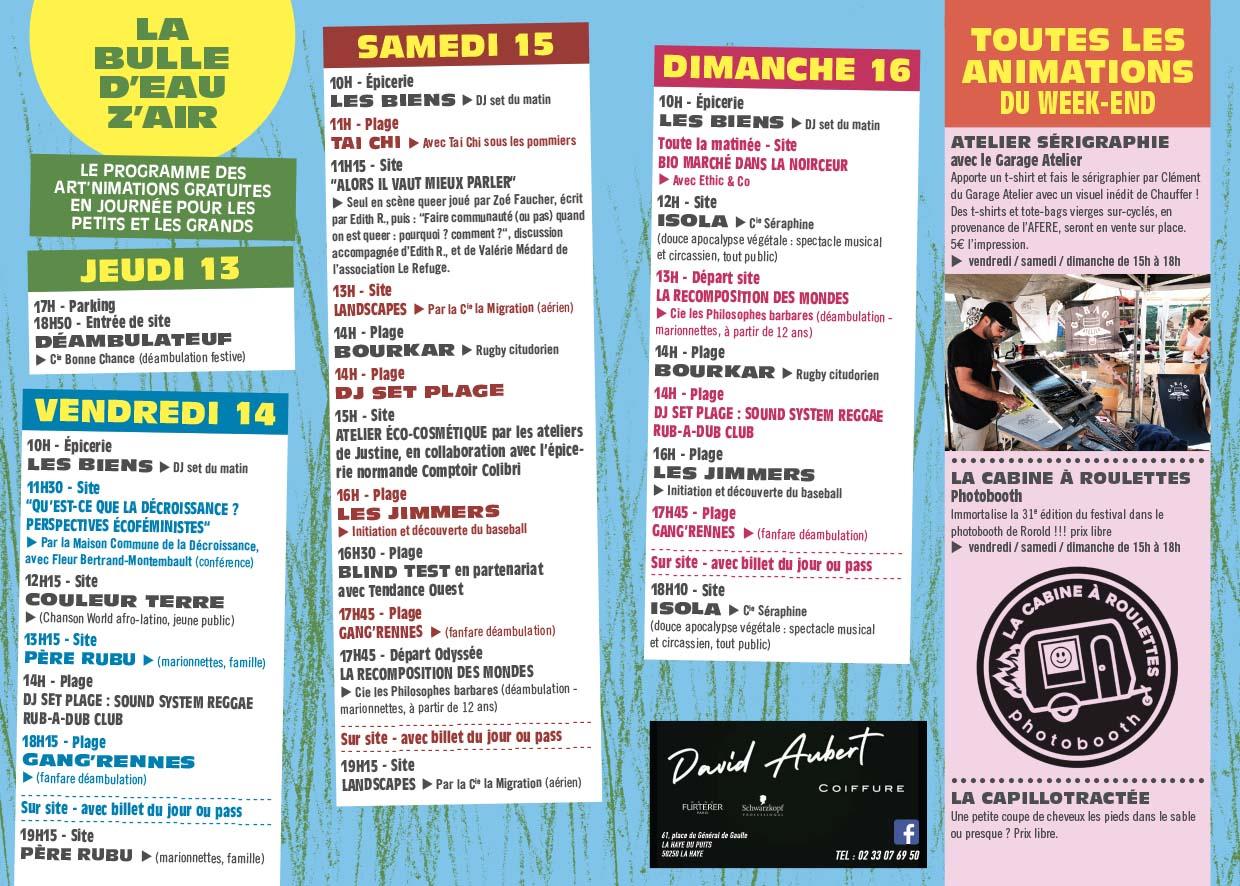 LA BULLE D'EAU Z'AIR

LE PROGRAMME DES ART'NIMATIONS GRATUITES EN JOURNÉE POUR LES PETITS ET LES GRANDS

JEUDI 13

17H - Parking
18H50 - Entrée de site
DÉAMBULATEUF
▶ Cie Bonne Chance (déambulation festive)

VENDREDI 14

10H - Épicerie
LES BIENS ▶ DJ set du matin
11H30 - Site
"QU'EST-CE QUE LA DÉCROISSANCE ? PERSPECTIVES ÉCOFÉMINISTES"
▶ Par la Maison Commune de la Décroissance, avec Fleur Bertrand-Montembault (conférence)
12H15 - Site
COULEUR TERRE
▶ (Chanson World afro-latino, jeune public)
13H15 - Site
PÈRE RUBU ▶ (marionnettes, famille)
14H - Plage
DJ SET PLAGE : SOUND SYSTEM REGGAE RUB-A-DUB CLUB
18H15 - Plage
GANG'RENNES
▶ (fanfare déambulation)
Sur site - avec billet du jour ou pass
19H15 - Site
PÈRE RUBU ▶ (marionnettes, famille)

SAMEDI 15

10H - Épicerie
LES BIENS ▶ DJ set du matin
11H - Plage
TAI CHI ▶ Avec Tai Chi sous les pommiers
11H15 - Site
"ALORS IL VAUT MIEUX PARLER"
▶ Seul en scène queer joué par Zoé Faucher, écrit par Edith R., puis : "Faire communauté (ou pas) quand on est queer : pourquoi ? comment ?", discussion accompagnée d'Edith R., et de Valérie Médard de l'association Le Refuge.
13H - Site
LANDSCAPES ▶ Par la Cie la Migration (aérien)
14H - Plage
BOURKAR ▶ Rugby citudorien
14H - Plage
DJ SET PLAGE
15H - Site
ATELIER ÉCO-COSMÉTIQUE par les ateliers de Justine, en collaboration avec l'épicerie normande Comptoir Colibri
16H - Plage
LES JIMMERS
▶ Initiation et découverte du baseball
16H30 - Plage
BLIND TEST en partenariat avec Tendance Ouest
17H45 - Plage
GANG'RENNES ▶ (fanfare déambulation)
17H45 - Départ Odyssée
LA RECOMPOSITION DES MONDES
▶ Cie les Philosophes barbares (déambulation - marionnettes, à partir de 12 ans)
Sur site - avec billet du jour ou pass
19H15 - Site
LANDSCAPES ▶ Par la Cie la Migration (aérien)

DIMANCHE 16

10H - Épicerie
LES BIENS ▶ DJ set du matin
Toute la matinée - Site
BIO MARCHÉ DANS LA NOIRCEUR
▶ Avec Ethic & Co
12H - Site
ISOLA ▶ Cie Séraphine
(douce apocalypse végétale : spectacle musical et circassien, tout public)
13H - Départ site
LA RECOMPOSITION DES MONDES
▶ Cie les Philosophes barbares (déambulation - marionnettes, à partir de 12 ans)
14H - Plage
BOURKAR ▶ Rugby citudorien
14H - Plage
DJ SET PLAGE : SOUND SYSTEM REGGAE RUB-A-DUB CLUB
16H - Plage
LES JIMMERS
▶ Initiation et découverte du baseball
17H45 - Plage
GANG'RENNES ▶ (fanfare déambulation)
Sur site - avec billet du jour ou pass
18H10 - Site
ISOLA ▶ Cie Séraphine
(douce apocalypse végétale : spectacle musical et circassien, tout public)

David Aubert
COIFFURE
FURTERER PARIS
Schwarzkopf PROFESSIONAL
61, place du Général de Gaulle
LA HAYE DU PUITS
50250 LA HAYE
TEL : 02 33 07 69 50

TOUTES LES ANIMATIONS DU WEEK-END

ATELIER SÉRIGRAPHIE
avec le Garage Atelier
Apporte un t-shirt et fais le sérigraphier par Clément du Garage Atelier avec un visuel inédit de Chauffer ! Des t-shirts et tote-bags vierges sur-cyclés, en provenance de l'AFERE, seront en vente sur place. 5€ l'impression.
▶ vendredi / samedi / dimanche de 15h à 18h

GARAGE

LA CABINE À ROULETTES
Photobooth
Immortalise la 31e édition du festival dans le photobooth de Rorold !!! prix libre
▶ vendredi / samedi / dimanche de 15h à 18h

LA CABINE À ROULETTES
photobooth

LA CAPILLOTRACTÉE
Une petite coupe de cheveux les pieds dans le sable ou presque ? Prix libre.